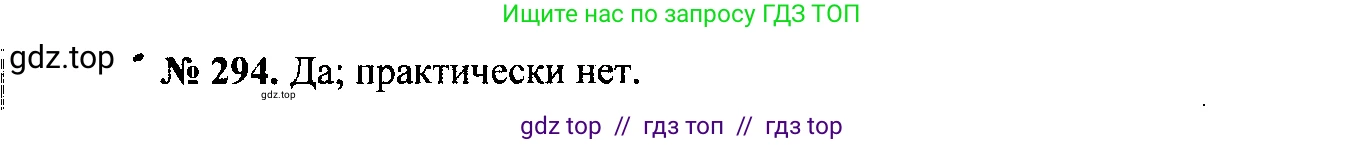 Ищите нас по запросу ГДЗ ТОП

gdz.top

№ 294. Да; практически нет.

gdz.top

gdz top // гдз топ // гдз top